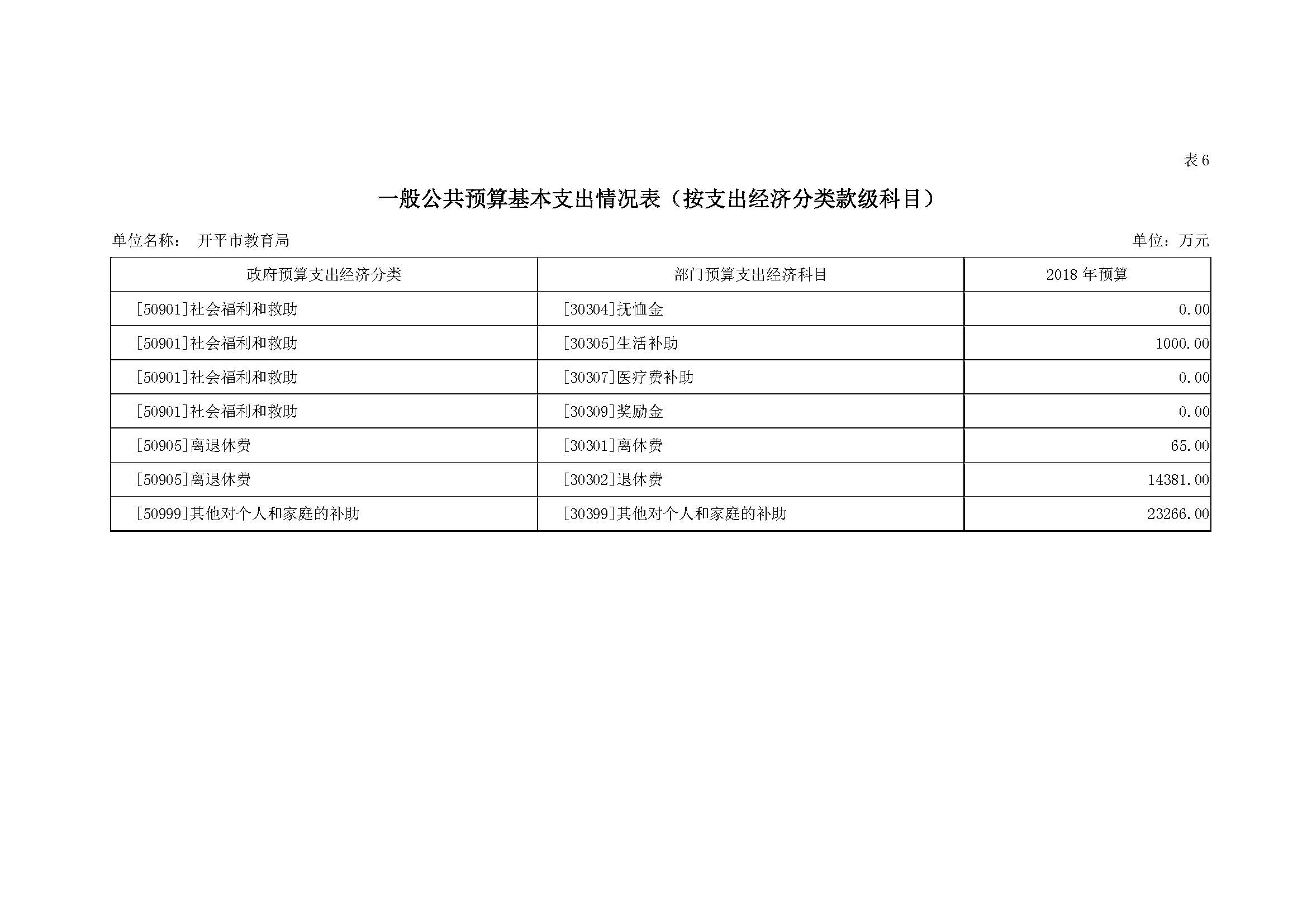 表 6

一般公共预算基本支出情况表（按支出经济分类款级科目）

单位名称： 开平市教育局

单位：万元

| 政府预算支出经济分类 | 部门预算支出经济科目 | 2018 年预算 |
|---|---|---|
| [50901]社会福利和救助 | [30304]抚恤金 | 0.00 |
| [50901]社会福利和救助 | [30305]生活补助 | 1000.00 |
| [50901]社会福利和救助 | [30307]医疗费补助 | 0.00 |
| [50901]社会福利和救助 | [30309]奖励金 | 0.00 |
| [50905]离退休费 | [30301]离休费 | 65.00 |
| [50905]离退休费 | [30302]退休费 | 14381.00 |
| [50999]其他对个人和家庭的补助 | [30399]其他对个人和家庭的补助 | 23266.00 |